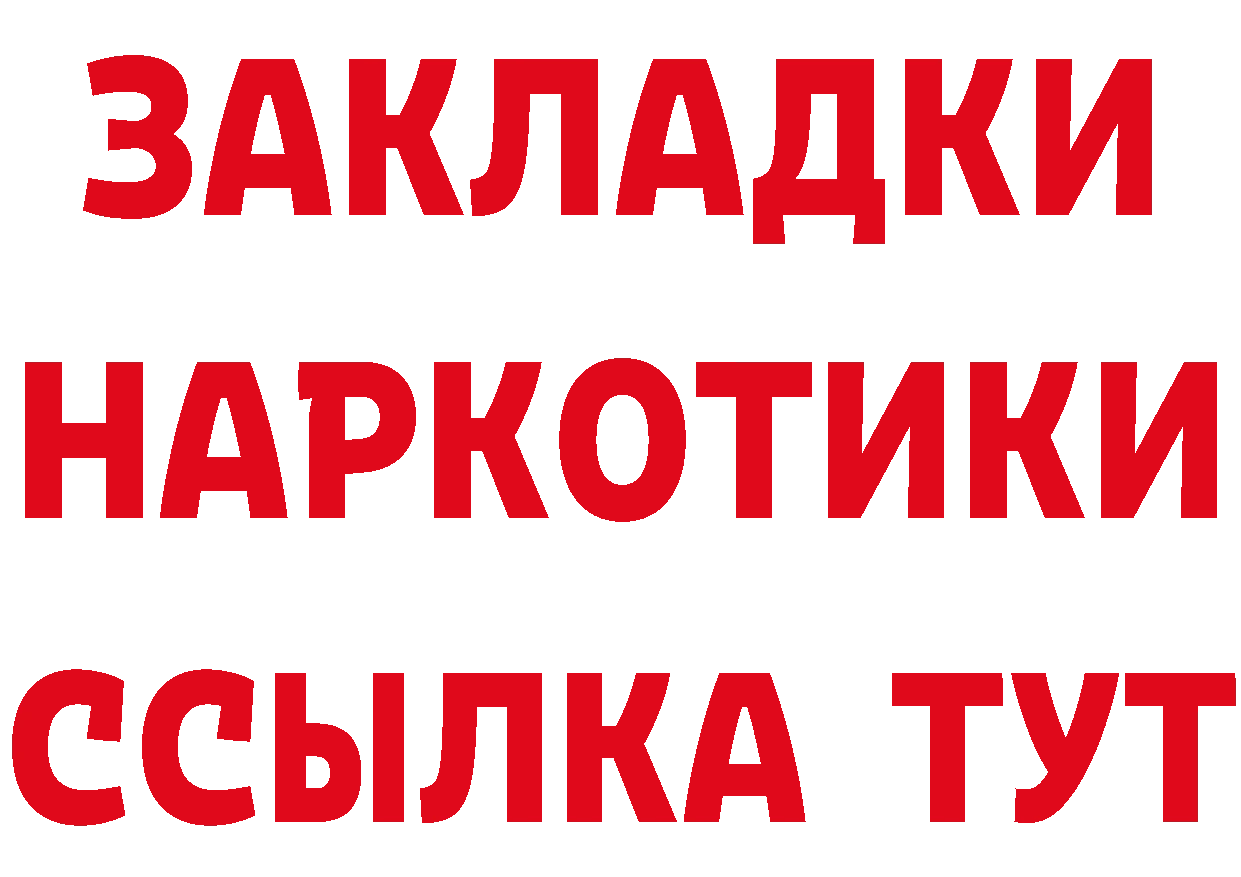 ЗАКЛАДКИ
НАРКОТИКИ
ССЫЛКА ТУТ